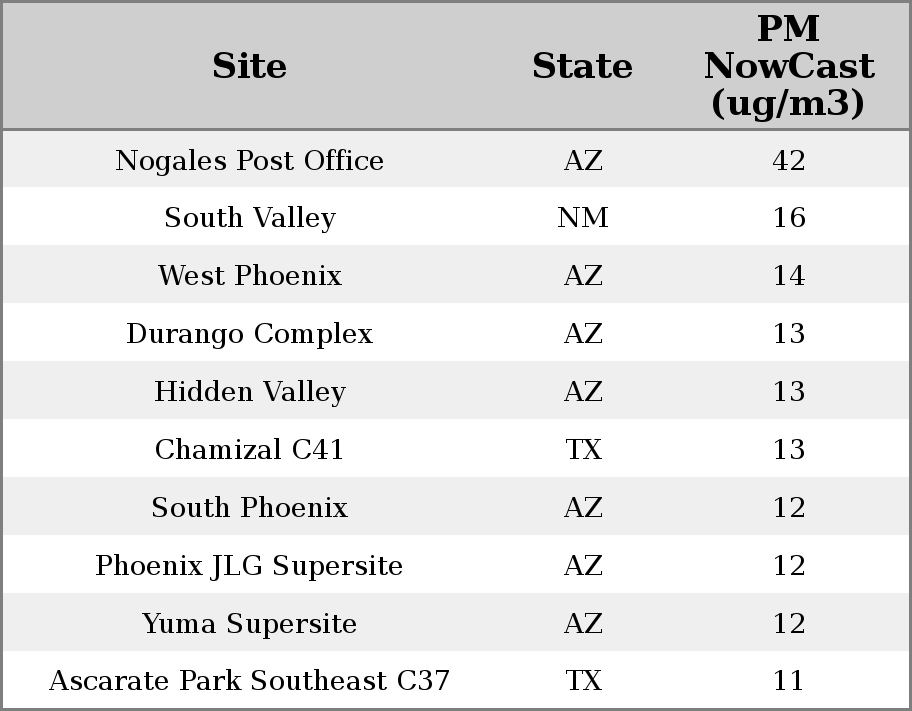 | Site | State | PM NowCast (ug/m3) |
|---|---|---|
| Nogales Post Office | AZ | 42 |
| South Valley | NM | 16 |
| West Phoenix | AZ | 14 |
| Durango Complex | AZ | 13 |
| Hidden Valley | AZ | 13 |
| Chamizal C41 | TX | 13 |
| South Phoenix | AZ | 12 |
| Phoenix JLG Supersite | AZ | 12 |
| Yuma Supersite | AZ | 12 |
| Ascarate Park Southeast C37 | TX | 11 |